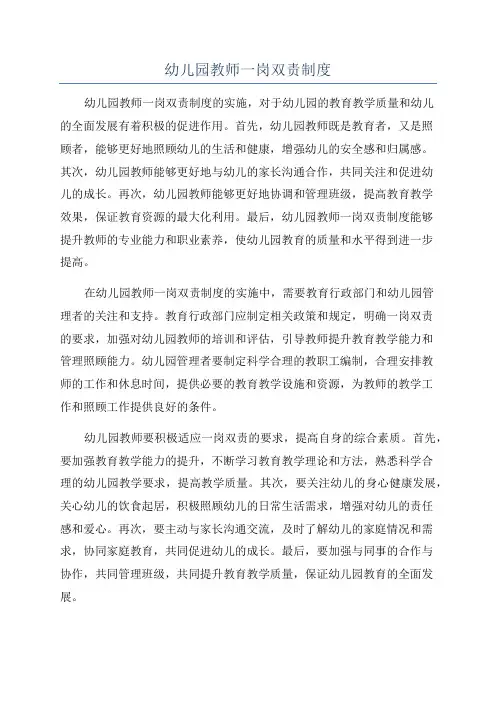 幼儿园教师一岗双责制度

幼儿园教师一岗双责制度的实施，对于幼儿园的教育教学质量和幼儿的全面发展有着积极的促进作用。首先，幼儿园教师既是教育者，又是照顾者，能够更好地照顾幼儿的生活和健康，增强幼儿的安全感和归属感。其次，幼儿园教师能够更好地与幼儿的家长沟通合作，共同关注和促进幼儿的成长。再次，幼儿园教师能够更好地协调和管理班级，提高教育教学效果，保证教育资源的最大化利用。最后，幼儿园教师一岗双责制度能够提升教师的专业能力和职业素养，使幼儿园教育的质量和水平得到进一步提高。

在幼儿园教师一岗双责制度的实施中，需要教育行政部门和幼儿园管理者的关注和支持。教育行政部门应制定相关政策和规定，明确一岗双责的要求，加强对幼儿园教师的培训和评估，引导教师提升教育教学能力和管理照顾能力。幼儿园管理者要制定科学合理的教职工编制，合理安排教师的工作和休息时间，提供必要的教育教学设施和资源，为教师的教学工作和照顾工作提供良好的条件。

幼儿园教师要积极适应一岗双责的要求，提高自身的综合素质。首先，要加强教育教学能力的提升，不断学习教育教学理论和方法，熟悉科学合理的幼儿园教学要求，提高教学质量。其次，要关注幼儿的身心健康发展，关心幼儿的饮食起居，积极照顾幼儿的日常生活需求，增强对幼儿的责任感和爱心。再次，要主动与家长沟通交流，及时了解幼儿的家庭情况和需求，协同家庭教育，共同促进幼儿的成长。最后，要加强与同事的合作与协作，共同管理班级，共同提升教育教学质量，保证幼儿园教育的全面发展。